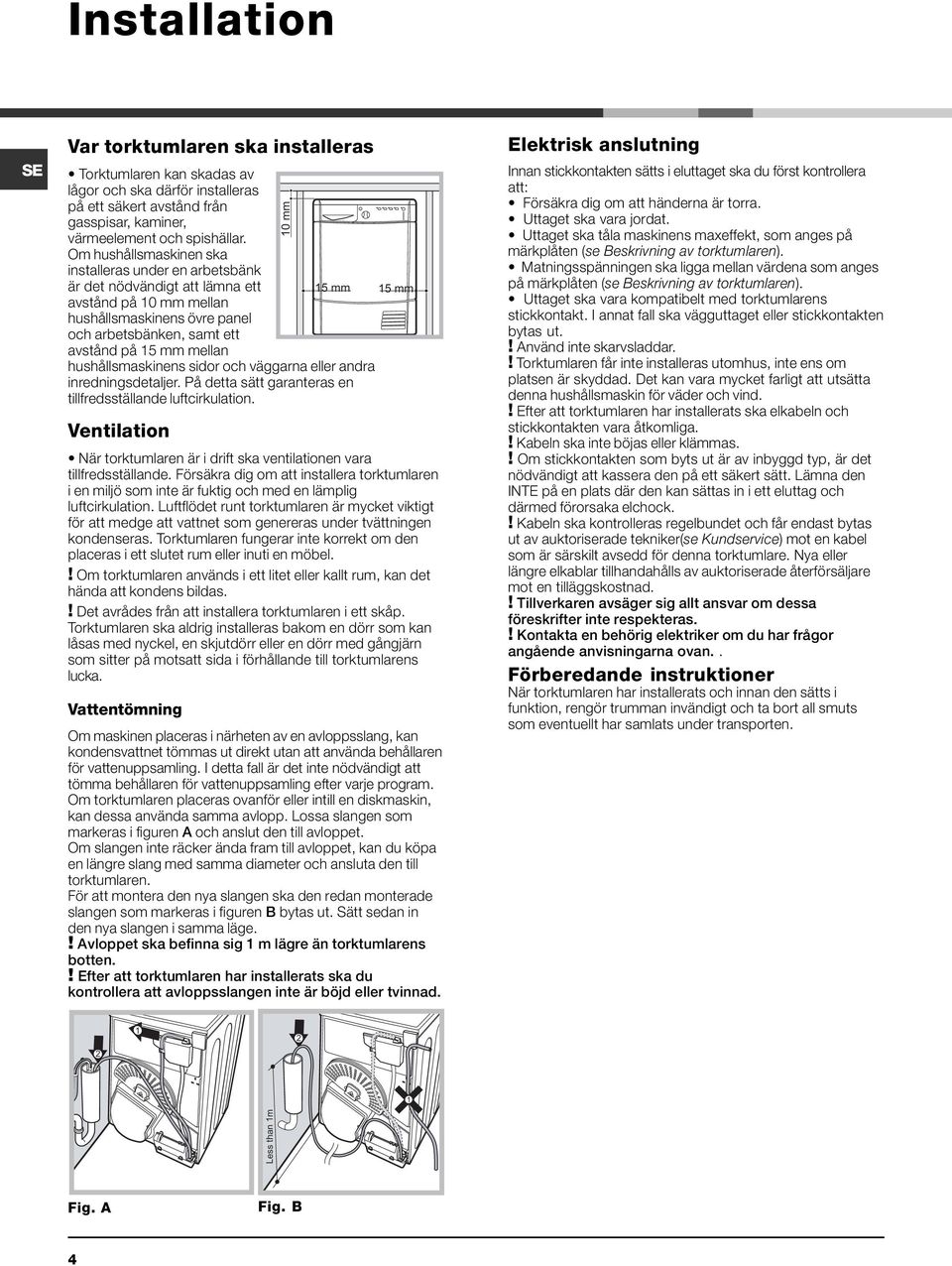 Installation

SE

Var torktumlaren ska installeras

• Torktumlaren kan skadas av lågor och ska därför installeras på ett säkert avstånd från gasspisar, kaminer, värmeelement och spishällar. Om hushållsmaskinen ska installeras under en arbetsbänk är det nödvändigt att lämna ett avstånd på 10 mm mellan hushållsmaskinens övre panel och arbetsbänken, samt ett avstånd på 15 mm mellan hushållsmaskinens sidor och väggarna eller andra inredningsdetaljer. På detta sätt garanteras en tillfredsställande luftcirkulation.

10 mm
15 mm
15 mm

Ventilation

• När torktumlaren är i drift ska ventilationen vara tillfredsställande. Försäkra dig om att installera torktumlaren i en miljö som inte är fuktig och med en lämplig luftcirkulation. Luftflödet runt torktumlaren är mycket viktigt för att medge att vattnet som genereras under tvättningen kondenseras. Torktumlaren fungerar inte korrekt om den placeras i ett slutet rum eller inuti en möbel.

! Om torktumlaren används i ett litet eller kallt rum, kan det hända att kondens bildas.

! Det avrådes från att installera torktumlaren i ett skåp. Torktumlaren ska aldrig installeras bakom en dörr som kan låsas med nyckel, en skjutdörr eller en dörr med gångjärn som sitter på motsatt sida i förhållande till torktumlarens lucka.

Vattentömning

Om maskinen placeras i närheten av en avloppsslang, kan kondensvattnet tömmas ut direkt utan att använda behållaren för vattenuppsamling. I detta fall är det inte nödvändigt att tömma behållaren för vattenuppsamling efter varje program. Om torktumlaren placeras ovanför eller intill en diskmaskin, kan dessa använda samma avlopp. Lossa slangen som markeras i figuren A och anslut den till avloppet.
Om slangen inte räcker ända fram till avloppet, kan du köpa en längre slang med samma diameter och ansluta den till torktumlaren.
För att montera den nya slangen ska den redan monterade slangen som markeras i figuren B bytas ut. Sätt sedan in den nya slangen i samma läge.
! Avloppet ska befinna sig 1 m lägre än torktumlarens botten.
! Efter att torktumlaren har installerats ska du kontrollera att avloppsslangen inte är böjd eller tvinnad.

1
2
Less than 1m
2
1

Fig. A
Fig. B

Elektrisk anslutning

Innan stickkontakten sätts i eluttaget ska du först kontrollera att:
• Försäkra dig om att händerna är torra.
• Uttaget ska vara jordat.
• Uttaget ska tåla maskinens maxeffekt, som anges på märkplåten (se Beskrivning av torktumlaren).
• Matningsspänningen ska ligga mellan värdena som anges på märkplåten (se Beskrivning av torktumlaren).
• Uttaget ska vara kompatibelt med torktumlarens stickkontakt. I annat fall ska vägguttaget eller stickkontakten bytas ut.
! Använd inte skarvsladdar.
! Torktumlaren får inte installeras utomhus, inte ens om platsen är skyddad. Det kan vara mycket farligt att utsätta denna hushållsmaskin för väder och vind.
! Efter att torktumlaren har installerats ska elkabeln och stickkontakten vara åtkomliga.
! Kabeln ska inte böjas eller klämmas.
! Om stickkontakten som byts ut är av inbyggd typ, är det nödvändigt att kassera den på ett säkert sätt. Lämna den INTE på en plats där den kan sättas in i ett eluttag och därmed förorsaka elchock.
! Kabeln ska kontrolleras regelbundet och får endast bytas ut av auktoriserade tekniker(se Kundservice) mot en kabel som är särskilt avsedd för denna torktumlare. Nya eller längre elkablar tillhandahålls av auktoriserade återförsäljare mot en tilläggskostnad.
! Tillverkaren avsäger sig allt ansvar om dessa föreskrifter inte respekteras.
! Kontakta en behörig elektriker om du har frågor angående anvisningarna ovan. .

Förberedande instruktioner

När torktumlaren har installerats och innan den sätts i funktion, rengör trumman invändigt och ta bort all smuts som eventuellt har samlats under transporten.

4